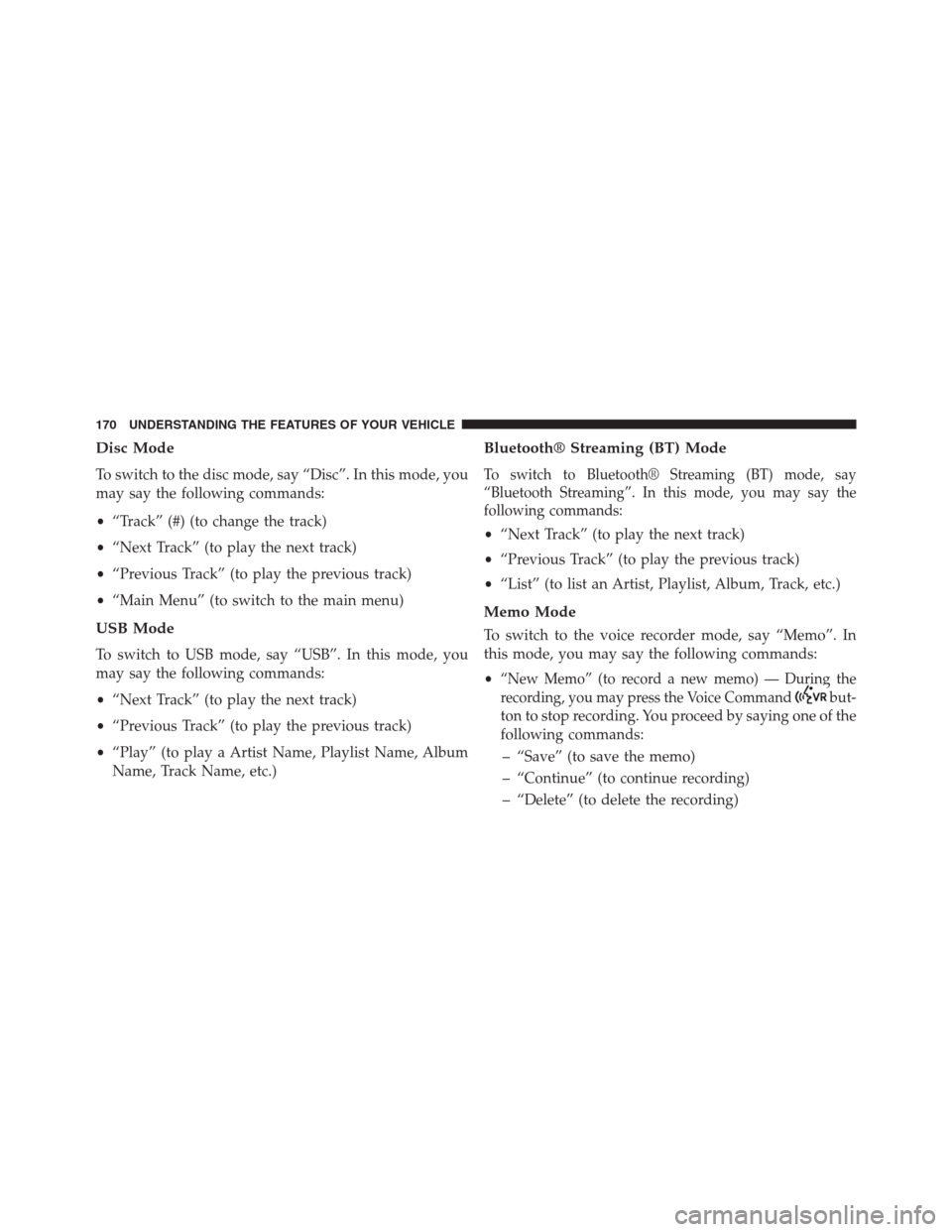 170 UNDERSTANDING THE FEATURES OF YOUR VEHICLE

Disc Mode

To switch to the disc mode, say “Disc”. In this mode, you may say the following commands:

• “Track” (#) (to change the track)

• “Next Track” (to play the next track)

• “Previous Track” (to play the previous track)

• “Main Menu” (to switch to the main menu)

USB Mode

To switch to USB mode, say “USB”. In this mode, you may say the following commands:

• “Next Track” (to play the next track)

• “Previous Track” (to play the previous track)

• “Play” (to play a Artist Name, Playlist Name, Album Name, Track Name, etc.)

Bluetooth® Streaming (BT) Mode

To switch to Bluetooth® Streaming (BT) mode, say “Bluetooth Streaming”. In this mode, you may say the following commands:

• “Next Track” (to play the next track)

• “Previous Track” (to play the previous track)

• “List” (to list an Artist, Playlist, Album, Track, etc.)

Memo Mode

To switch to the voice recorder mode, say “Memo”. In this mode, you may say the following commands:

• “New Memo” (to record a new memo) — During the recording, you may press the Voice Command VR button to stop recording. You proceed by saying one of the following commands:

– “Save” (to save the memo)

– “Continue” (to continue recording)

– “Delete” (to delete the recording)

carmanualsonline.info